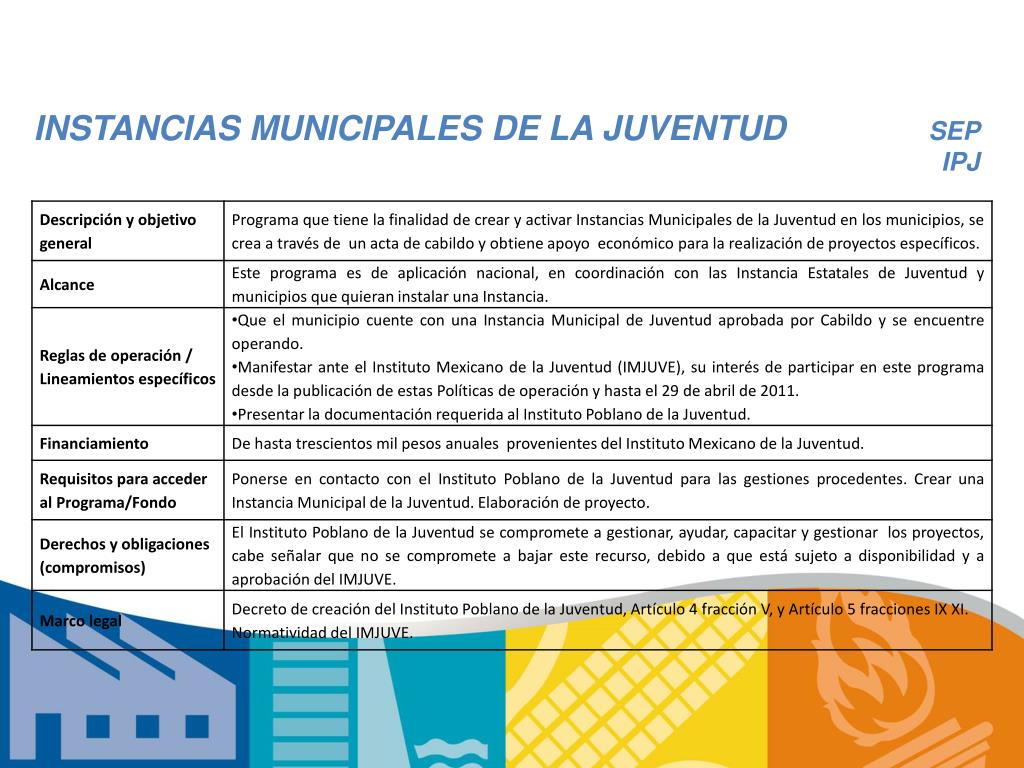 INSTANCIAS MUNICIPALES DE LA JUVENTUD

SEP
IPJ

| | |
|---|---|
| Descripción y objetivo general | Programa que tiene la finalidad de crear y activar Instancias Municipales de la Juventud en los municipios, se crea a través de un acta de cabildo y obtiene apoyo económico para la realización de proyectos específicos. |
| Alcance | Este programa es de aplicación nacional, en coordinación con las Instancia Estatales de Juventud y municipios que quieran instalar una Instancia. |
| Reglas de operación / Lineamientos específicos | •Que el municipio cuente con una Instancia Municipal de Juventud aprobada por Cabildo y se encuentre operando. •Manifestar ante el Instituto Mexicano de la Juventud (IMJUVE), su interés de participar en este programa desde la publicación de estas Políticas de operación y hasta el 29 de abril de 2011. •Presentar la documentación requerida al Instituto Poblano de la Juventud. |
| Financiamiento | De hasta trescientos mil pesos anuales provenientes del Instituto Mexicano de la Juventud. |
| Requisitos para acceder al Programa/Fondo | Ponerse en contacto con el Instituto Poblano de la Juventud para las gestiones procedentes. Crear una Instancia Municipal de la Juventud. Elaboración de proyecto. |
| Derechos y obligaciones (compromisos) | El Instituto Poblano de la Juventud se compromete a gestionar, ayudar, capacitar y gestionar los proyectos, cabe señalar que no se compromete a bajar este recurso, debido a que está sujeto a disponibilidad y a aprobación del IMJUVE. |
| Marco legal | Decreto de creación del Instituto Poblano de la Juventud, Artículo 4 fracción V, y Artículo 5 fracciones IX XI. Normatividad del IMJUVE. |